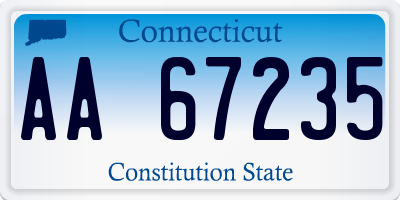 Connecticut

AA 67235

Constitution State